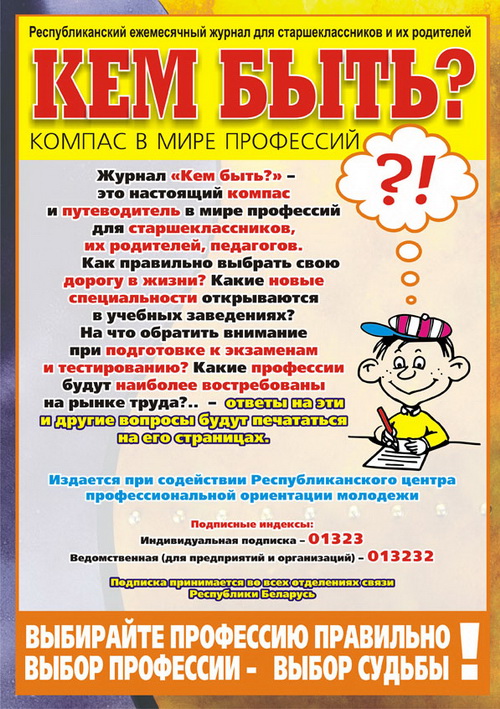 Республиканский ежемесячный журнал для старшеклассников и их родителей

КЕМ БЫТЬ?

КОМПАС В МИРЕ ПРОФЕССИЙ

?!

Журнал «Кем быть?» – это настоящий компас и путеводитель в мире профессий для старшеклассников, их родителей, педагогов. Как правильно выбрать свою дорогу в жизни? Какие новые специальности открываются в учебных заведениях? На что обратить внимание при подготовке к экзаменам и тестированию? Какие профессии будут наиболее востребованы на рынке труда?.. – ответы на эти и другие вопросы будут печататься на его страницах.

Издается при содействии Республиканского центра профессиональной ориентации молодежи

Подписные индексы:
Индивидуальная подписка – 01323
Ведомственная (для предприятий и организаций) – 013232

Подписка принимается во всех отделениях связи Республики Беларусь

ВЫБИРАЙТЕ ПРОФЕССИЮ ПРАВИЛЬНО
ВЫБОР ПРОФЕССИИ - ВЫБОР СУДЬБЫ !